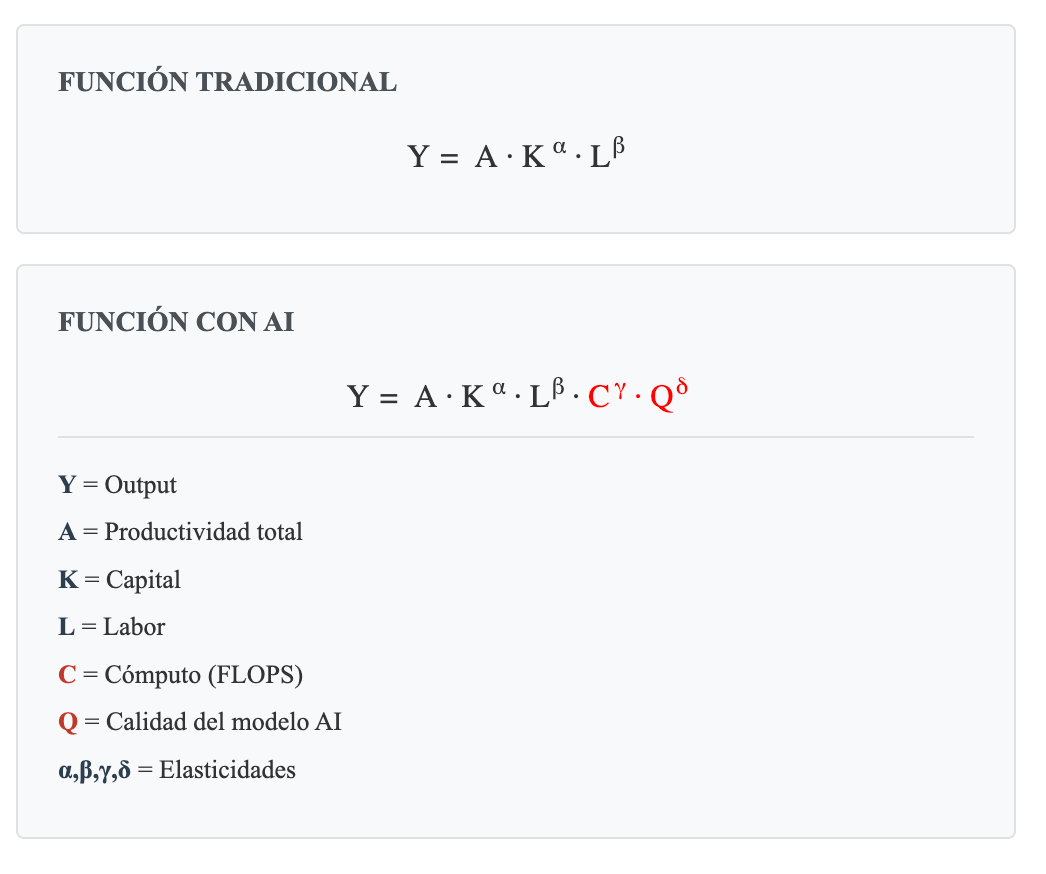 FUNCIÓN TRADICIONAL

$Y = A \cdot K^{\alpha} \cdot L^{\beta}$

FUNCIÓN CON AI

$Y = A \cdot K^{\alpha} \cdot L^{\beta} \cdot C^{\gamma} \cdot Q^{\delta}$

Y = Output

A = Productividad total

K = Capital

L = Labor

C = Cómputo (FLOPS)

Q = Calidad del modelo AI

α,β,γ,δ = Elasticidades